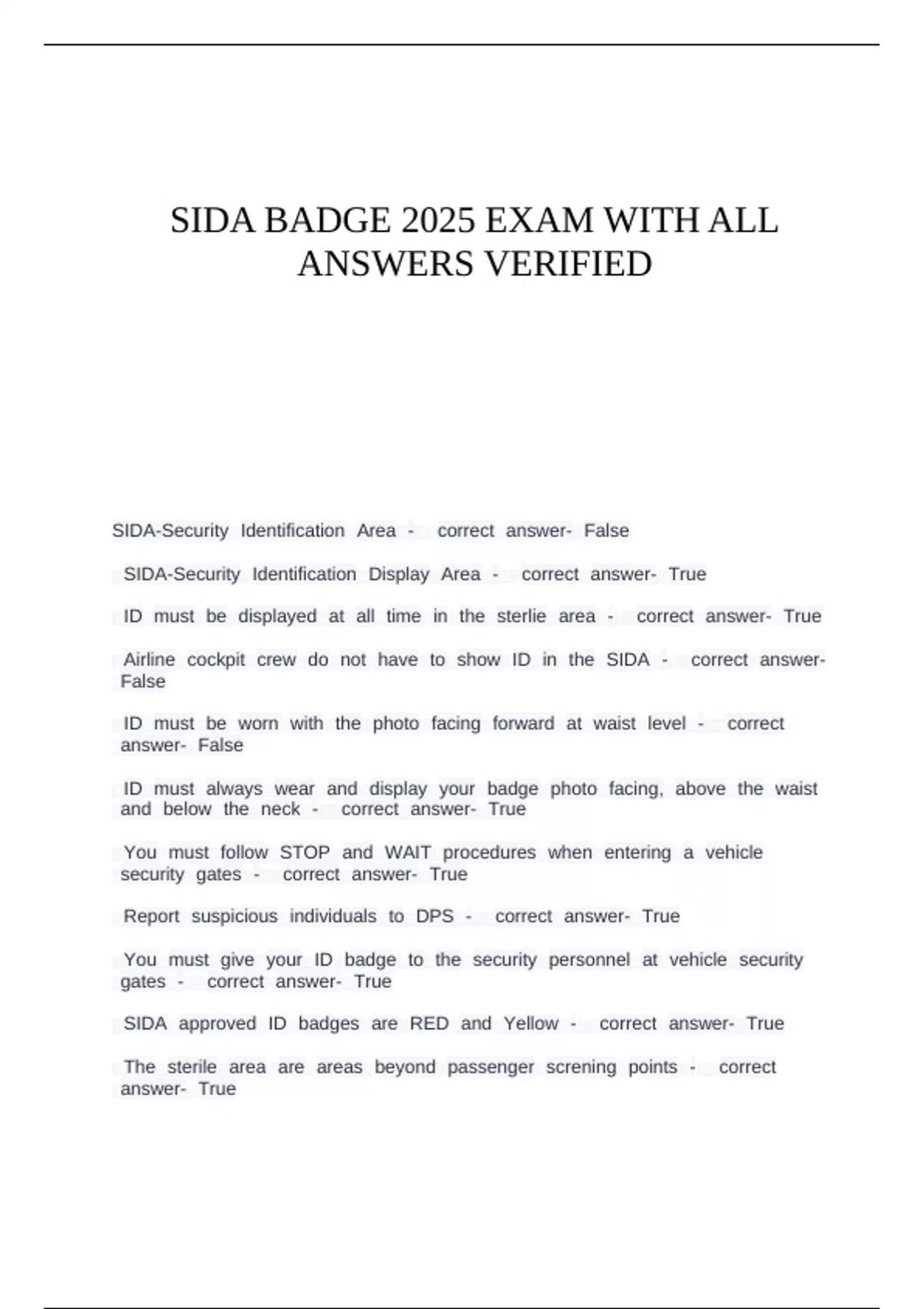 SIDA BADGE 2025 EXAM WITH ALL ANSWERS VERIFIED

SIDA-Security Identification Area - correct answer- False

SIDA-Security Identification Display Area - correct answer- True

ID must be displayed at all time in the sterlie area - correct answer- True

Airline cockpit crew do not have to show ID in the SIDA - correct answer- False

ID must be worn with the photo facing forward at waist level - correct answer- False

ID must always wear and display your badge photo facing, above the waist and below the neck - correct answer- True

You must follow STOP and WAIT procedures when entering a vehicle security gates - correct answer- True

Report suspicious individuals to DPS - correct answer- True

You must give your ID badge to the security personnel at vehicle security gates - correct answer- True

SIDA approved ID badges are RED and Yellow - correct answer- True

The sterile area are areas beyond passenger screning points - correct answer- True